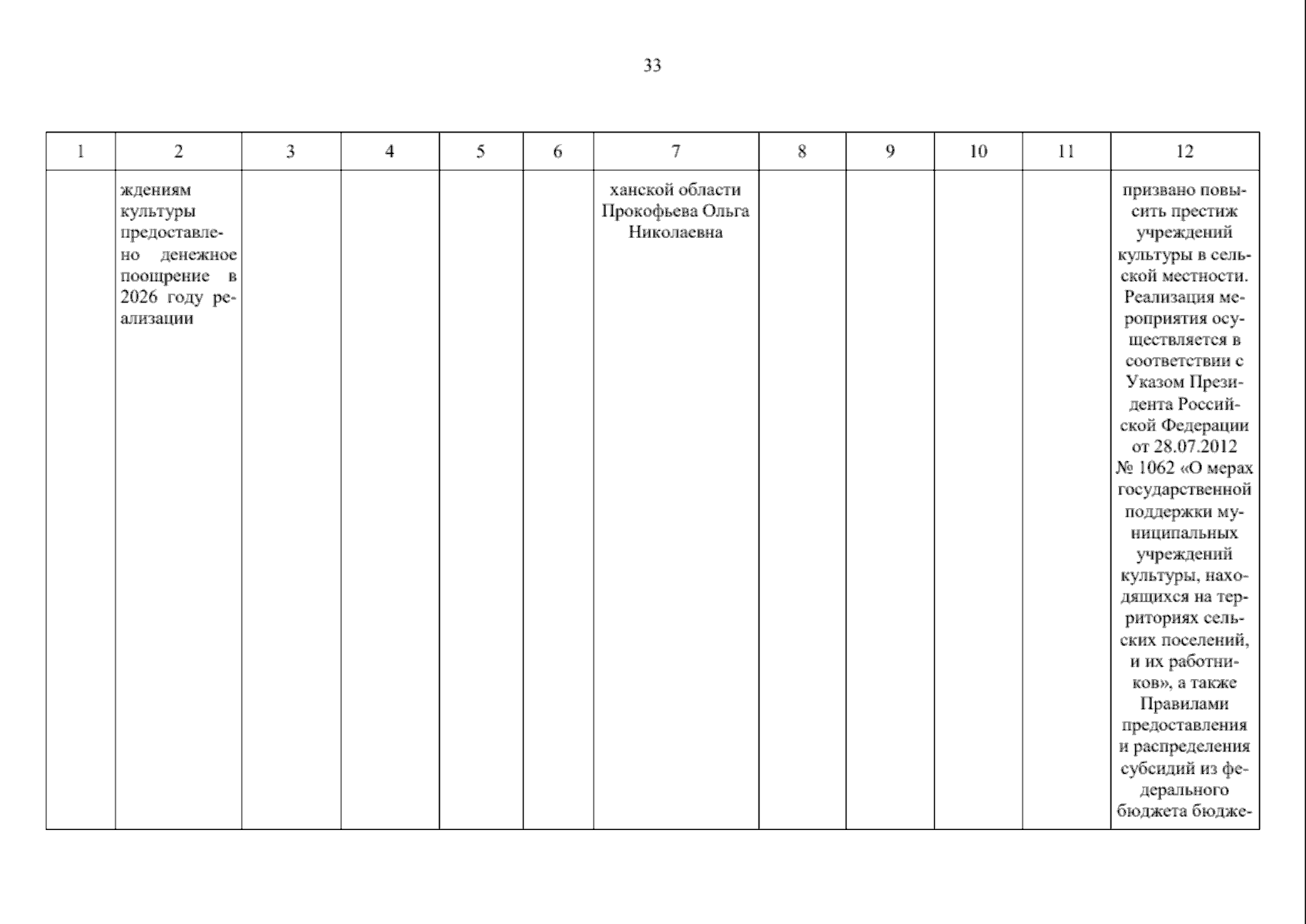 33

| 1 | 2 | 3 | 4 | 5 | 6 | 7 | 8 | 9 | 10 | 11 | 12 |
|---|---|---|---|---|---|---|---|---|---|---|---|
|  | ждениям культуры предоставлено денежное поощрение в 2026 году реализации |  |  |  |  | ханской области Прокофьева Ольга Николаевна |  |  |  |  | призвано повысить престиж учреждений культуры в сельской местности. Реализация мероприятия осуществляется в соответствии с Указом Президента Российской Федерации от 28.07.2012 № 1062 «О мерах государственной поддержки муниципальных учреждений культуры, находящихся на территориях сельских поселений, и их работников», а также Правилами предоставления и распределения субсидий из федерального бюджета бюдже- |